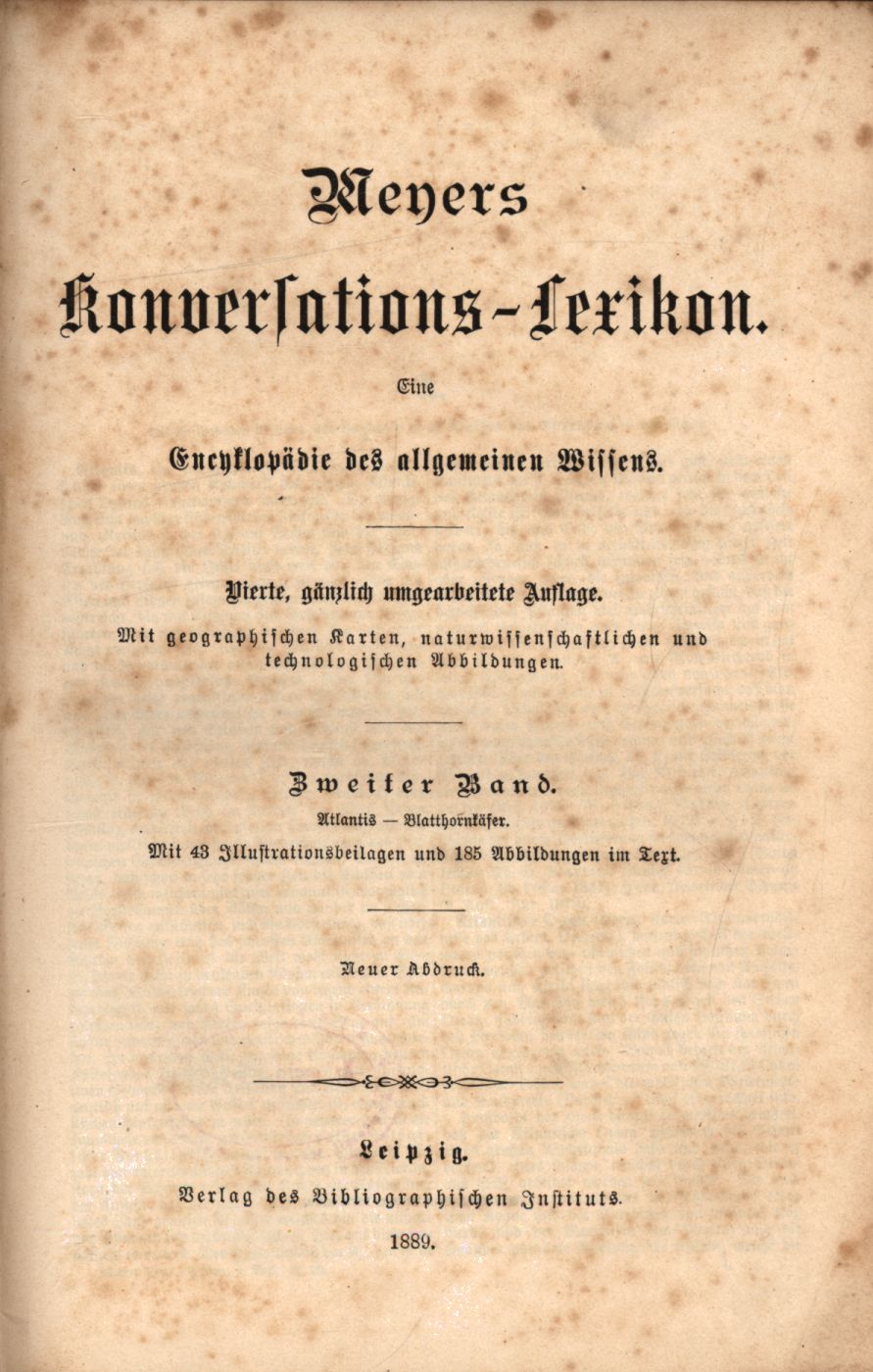 Meyers
Konversations-Lexikon.

Eine

Encyklopädie des allgemeinen Wissens.

Vierte, gänzlich umgearbeitete Auflage.

Mit geographischen Karten, naturwissenschaftlichen und technologischen Abbildungen.

Zweiter Band.

Atlantis — Blatthornkäfer.

Mit 43 Illustrationsbeilagen und 185 Abbildungen im Text.

Neuer Abdruck.

Leipzig.

Verlag des Bibliographischen Instituts.

1889.